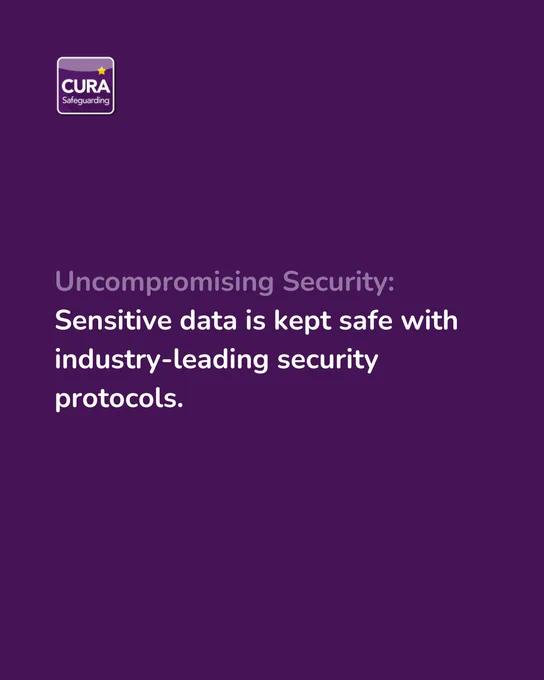 CURA
Safeguarding

Uncompromising Security:
Sensitive data is kept safe with industry-leading security protocols.